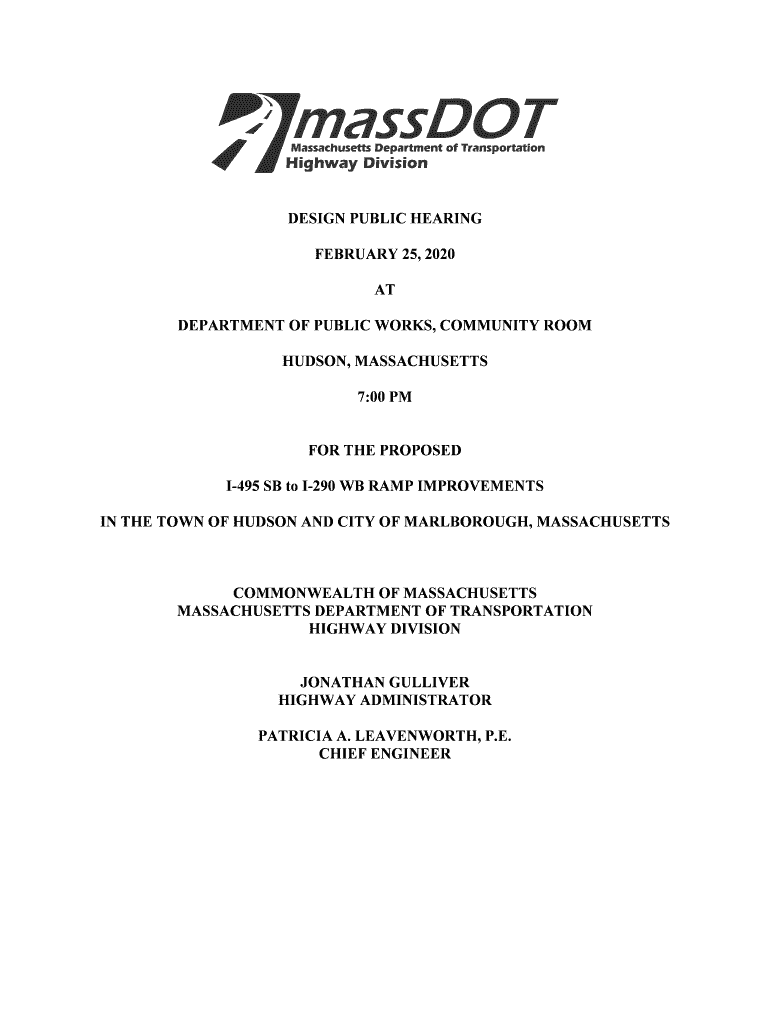 massDOT
Massachusetts Department of Transportation
Highway Division

DESIGN PUBLIC HEARING

FEBRUARY 25, 2020

AT

DEPARTMENT OF PUBLIC WORKS, COMMUNITY ROOM

HUDSON, MASSACHUSETTS

7:00 PM

FOR THE PROPOSED

I-495 SB to I-290 WB RAMP IMPROVEMENTS

IN THE TOWN OF HUDSON AND CITY OF MARLBOROUGH, MASSACHUSETTS

COMMONWEALTH OF MASSACHUSETTS
MASSACHUSETTS DEPARTMENT OF TRANSPORTATION
HIGHWAY DIVISION

JONATHAN GULLIVER
HIGHWAY ADMINISTRATOR

PATRICIA A. LEAVENWORTH, P.E.
CHIEF ENGINEER